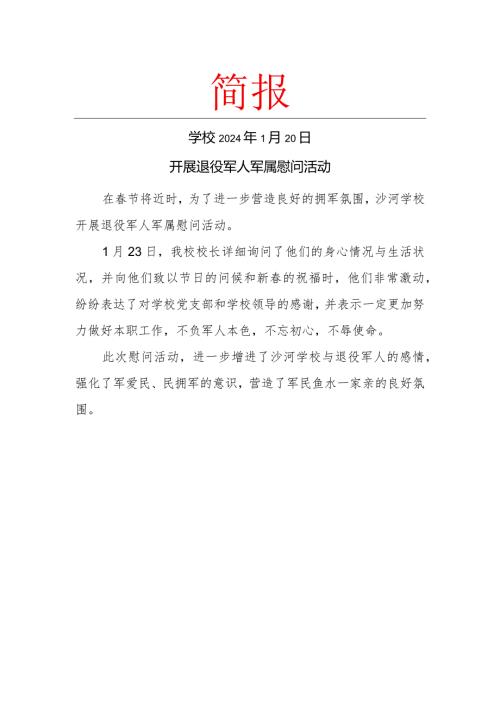 简报

学校 2024 年 1 月 20 日

开展退役军人军属慰问活动

在春节将近时，为了进一步营造良好的拥军氛围，沙河学校开展退役军人军属慰问活动。

1 月 23 日，我校校长详细询问了他们的身心情况与生活状况，并向他们致以节日的问候和新春的祝福时，他们非常激动，纷纷表达了对学校党支部和学校领导的感谢，并表示一定更加努力做好本职工作，不负军人本色，不忘初心，不辱使命。

此次慰问活动，进一步增进了沙河学校与退役军人的感情，强化了军爱民、民拥军的意识，营造了军民鱼水一家亲的良好氛围。